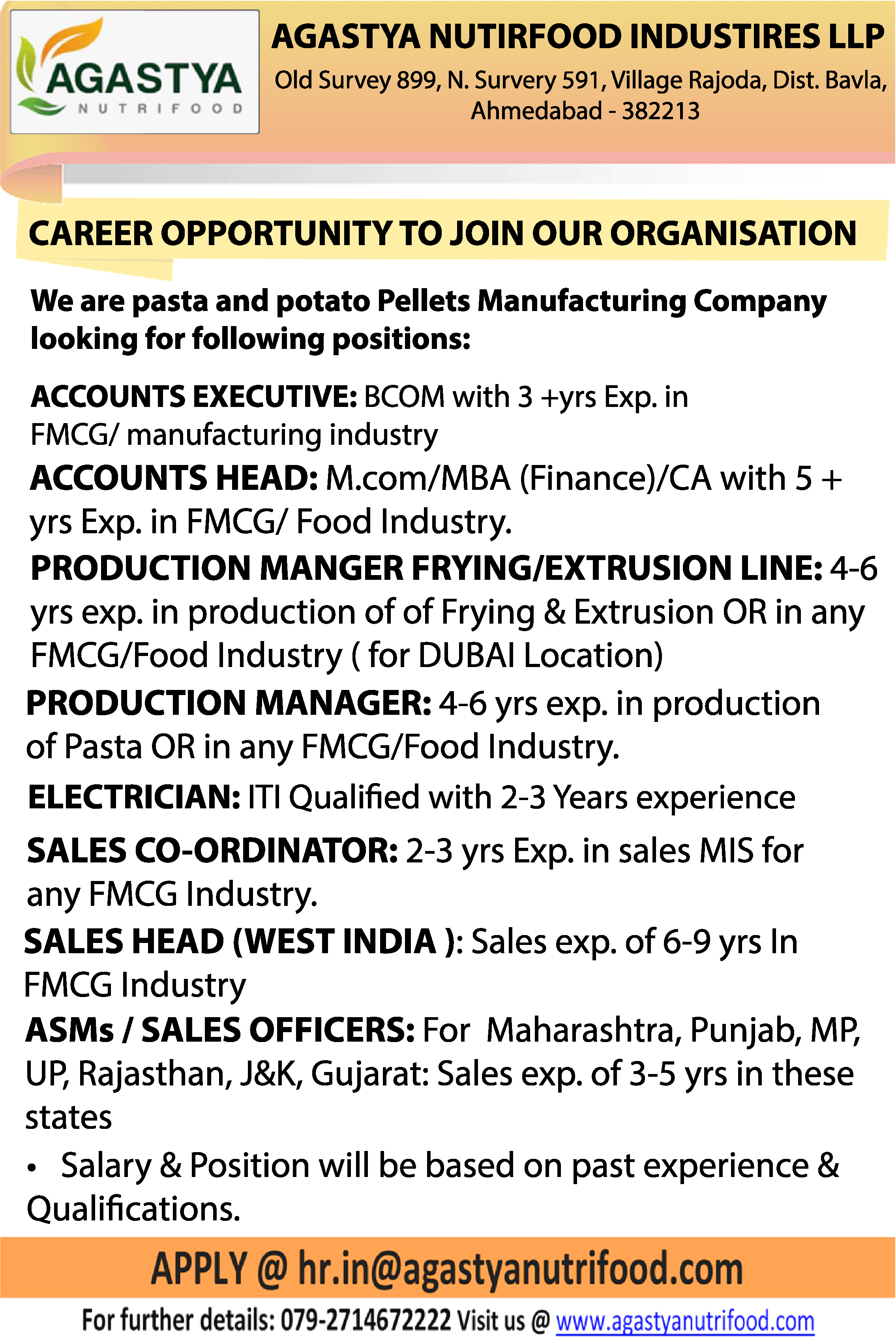 AGASTYA
NUTRIFOOD

AGASTYA NUTIRFOOD INDUSTIRES LLP
Old Survey 899, N. Survery 591, Village Rajoda, Dist. Bavla, Ahmedabad - 382213

CAREER OPPORTUNITY TO JOIN OUR ORGANISATION

We are pasta and potato Pellets Manufacturing Company looking for following positions:

ACCOUNTS EXECUTIVE: BCOM with 3 +yrs Exp. in FMCG/ manufacturing industry

ACCOUNTS HEAD: M.com/MBA (Finance)/CA with 5 + yrs Exp. in FMCG/ Food Industry.

PRODUCTION MANGER FRYING/EXTRUSION LINE: 4-6 yrs exp. in production of of Frying & Extrusion OR in any FMCG/Food Industry ( for DUBAI Location)

PRODUCTION MANAGER: 4-6 yrs exp. in production of Pasta OR in any FMCG/Food Industry.

ELECTRICIAN: ITI Qualified with 2-3 Years experience

SALES CO-ORDINATOR: 2-3 yrs Exp. in sales MIS for any FMCG Industry.

SALES HEAD (WEST INDIA ): Sales exp. of 6-9 yrs In FMCG Industry

ASMs / SALES OFFICERS: For Maharashtra, Punjab, MP, UP, Rajasthan, J&K, Gujarat: Sales exp. of 3-5 yrs in these states

• Salary & Position will be based on past experience & Qualifications.

APPLY @ hr.in@agastyanutrifood.com

For further details: 079-2714672222 Visit us @ www.agastyanutrifood.com